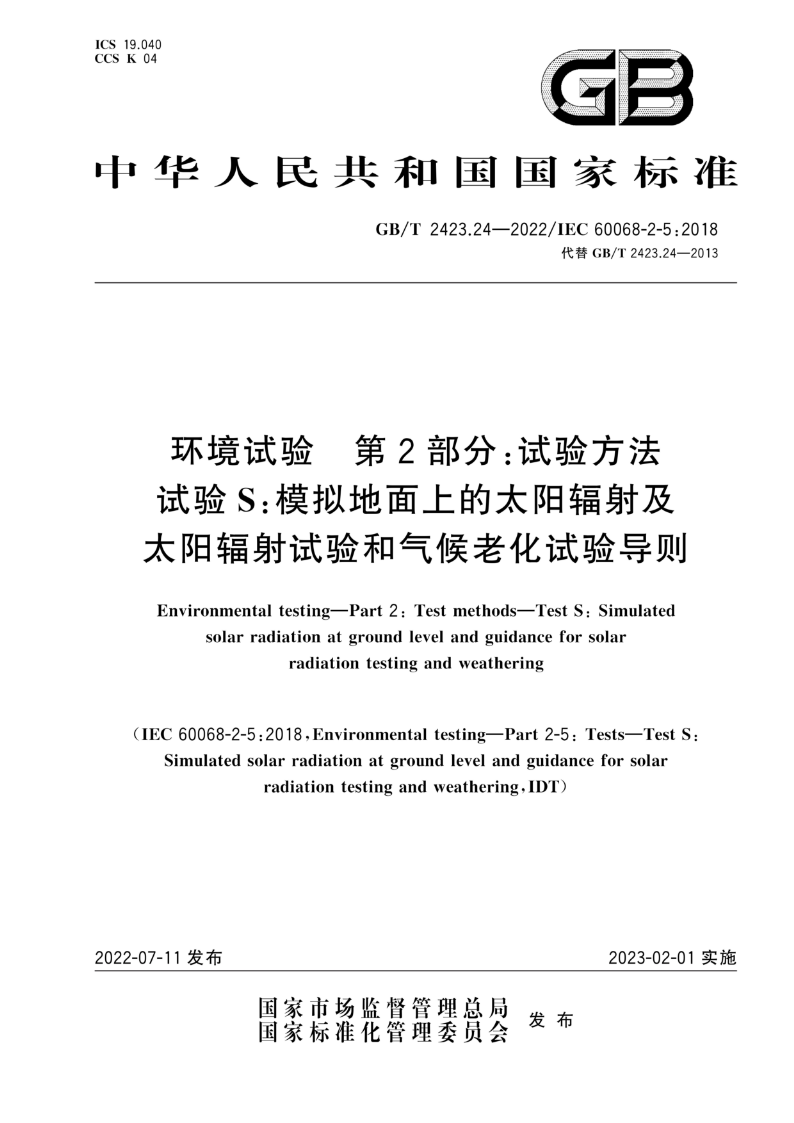 ICS 19.040
CCS K 04

GB

中华人民共和国国家标准

GB/T 2423.24—2022/IEC 60068-2-5:2018
代替 GB/T 2423.24—2013

环境试验　第2部分:试验方法
试验S:模拟地面上的太阳辐射及
太阳辐射试验和气候老化试验导则

Environmental testing—Part 2: Test methods—Test S: Simulated solar radiation at ground level and guidance for solar radiation testing and weathering

(IEC 60068-2-5:2018, Environmental testing—Part 2-5: Tests—Test S: Simulated solar radiation at ground level and guidance for solar radiation testing and weathering, IDT)

2022-07-11 发布

2023-02-01 实施

国家市场监督管理总局
国家标准化管理委员会 发布